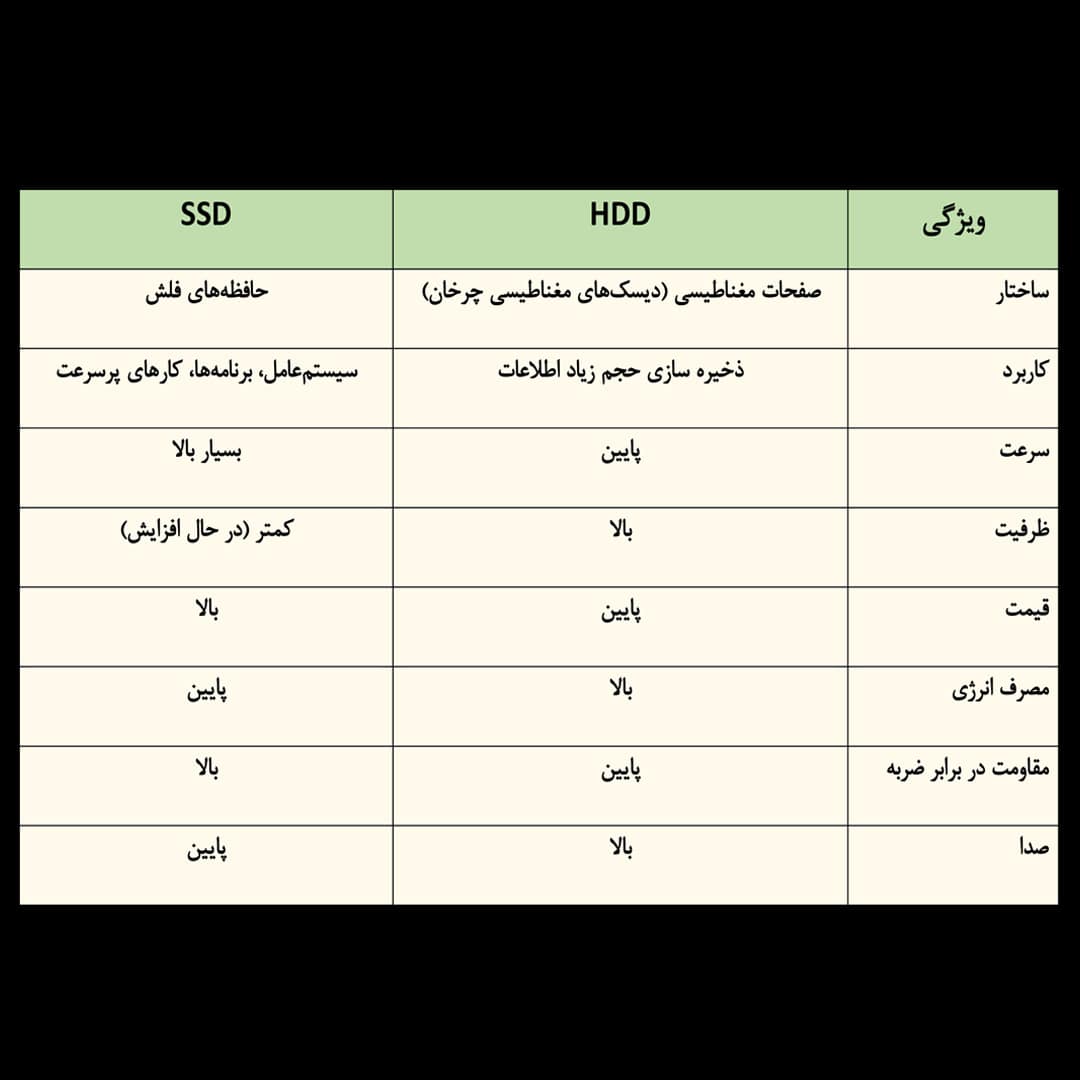 | ویژگی | HDD | SSD |
|---|---|---|
| ساختار | صفحات مغناطیسی (دیسک‌های مغناطیسی چرخان) | حافظه‌های فلش |
| کاربرد | ذخیره سازی حجم زیاد اطلاعات | سیستم‌عامل، برنامه‌ها، کارهای پرسرعت |
| سرعت | پایین | بسیار بالا |
| ظرفیت | بالا | کمتر (در حال افزایش) |
| قیمت | پایین | بالا |
| مصرف انرژی | بالا | پایین |
| مقاومت در برابر ضربه | پایین | بالا |
| صدا | بالا | پایین |